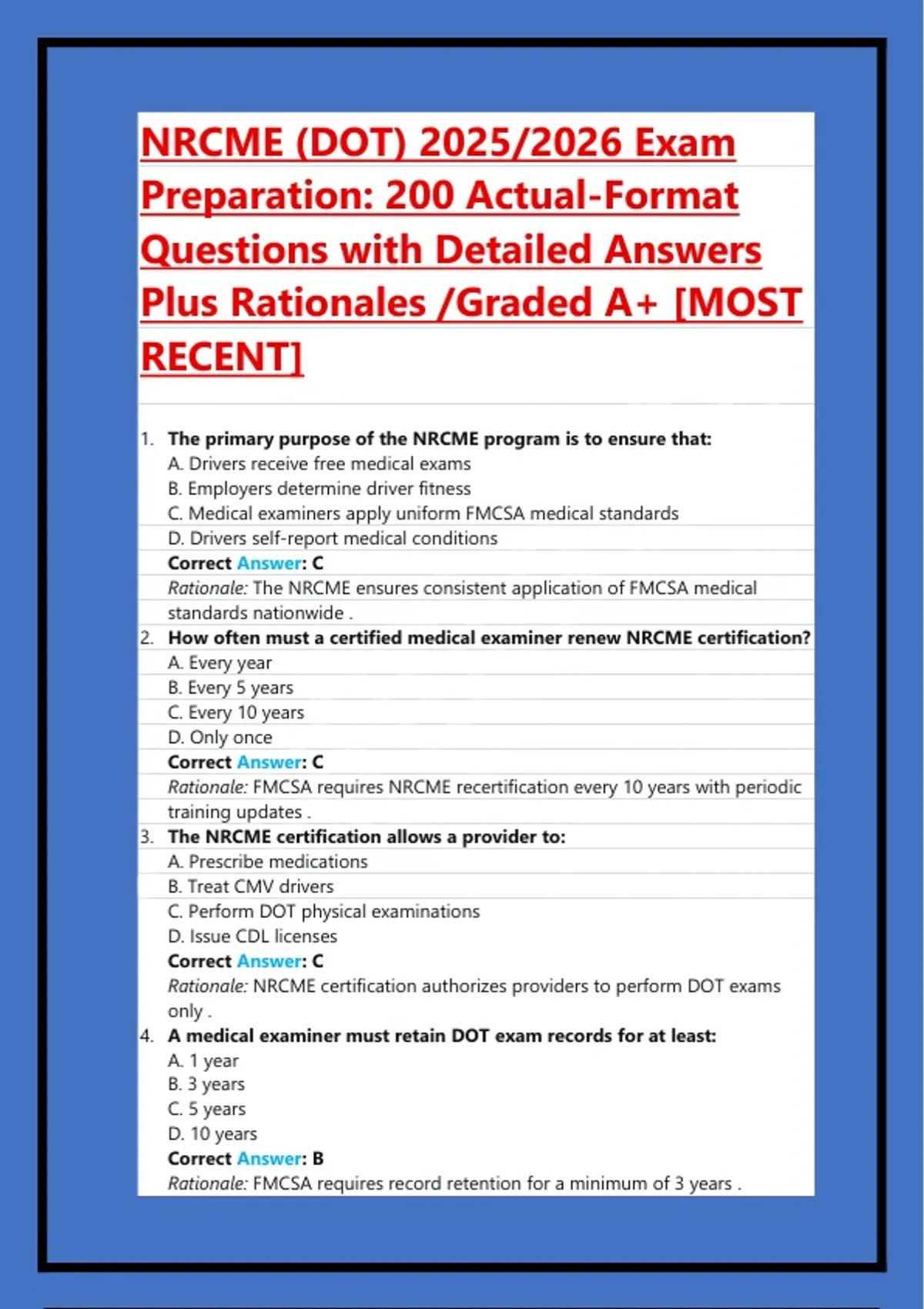 NRCME (DOT) 2025/2026 Exam Preparation: 200 Actual-Format Questions with Detailed Answers Plus Rationales /Graded A+ [MOST RECENT]

1. The primary purpose of the NRCME program is to ensure that:
A. Drivers receive free medical exams
B. Employers determine driver fitness
C. Medical examiners apply uniform FMCSA medical standards
D. Drivers self-report medical conditions
Correct Answer: C
Rationale: The NRCME ensures consistent application of FMCSA medical standards nationwide .

2. How often must a certified medical examiner renew NRCME certification?
A. Every year
B. Every 5 years
C. Every 10 years
D. Only once
Correct Answer: C
Rationale: FMCSA requires NRCME recertification every 10 years with periodic training updates .

3. The NRCME certification allows a provider to:
A. Prescribe medications
B. Treat CMV drivers
C. Perform DOT physical examinations
D. Issue CDL licenses
Correct Answer: C
Rationale: NRCME certification authorizes providers to perform DOT exams only .

4. A medical examiner must retain DOT exam records for at least:
A. 1 year
B. 3 years
C. 5 years
D. 10 years
Correct Answer: B
Rationale: FMCSA requires record retention for a minimum of 3 years .